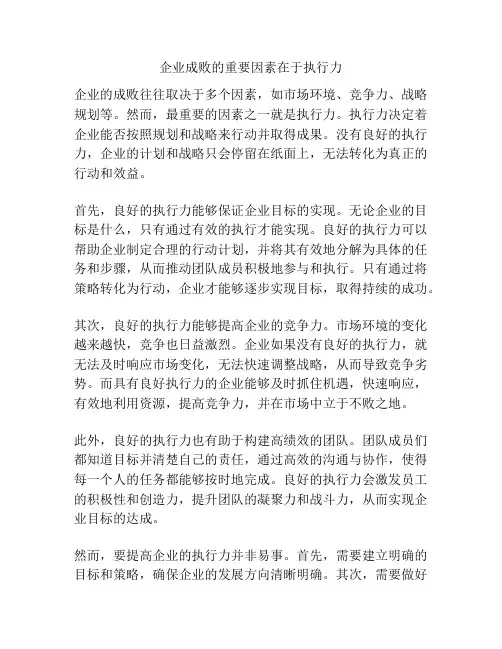 企业成败的重要因素在于执行力

企业的成败往往取决于多个因素，如市场环境、竞争力、战略规划等。然而，最重要的因素之一就是执行力。执行力决定着企业能否按照规划和战略来行动并取得成果。没有良好的执行力，企业的计划和战略只会停留在纸面上，无法转化为真正的行动和效益。

首先，良好的执行力能够保证企业目标的实现。无论企业的目标是什么，只有通过有效的执行才能实现。良好的执行力可以帮助企业制定合理的行动计划，并将其有效地分解为具体的任务和步骤，从而推动团队成员积极地参与和执行。只有通过将策略转化为行动，企业才能够逐步实现目标，取得持续的成功。

其次，良好的执行力能够提高企业的竞争力。市场环境的变化越来越快，竞争也日益激烈。企业如果没有良好的执行力，就无法及时响应市场变化，无法快速调整战略，从而导致竞争劣势。而具有良好执行力的企业能够及时抓住机遇，快速响应，有效地利用资源，提高竞争力，并在市场中立于不败之地。

此外，良好的执行力也有助于构建高绩效的团队。团队成员们都知道目标并清楚自己的责任，通过高效的沟通与协作，使得每一个人的任务都能够按时地完成。良好的执行力会激发员工的积极性和创造力，提升团队的凝聚力和战斗力，从而实现企业目标的达成。

然而，要提高企业的执行力并非易事。首先，需要建立明确的目标和策略，确保企业的发展方向清晰明确。其次，需要做好